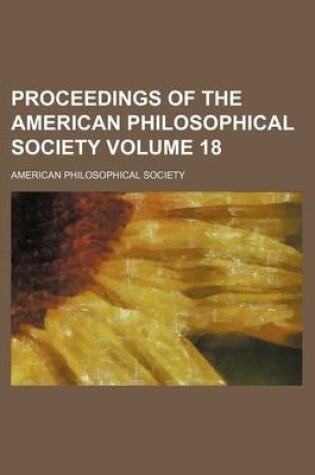 PROCEEDINGS OF THE AMERICAN PHILOSOPHICAL SOCIETY VOLUME 18

AMERICAN PHILOSOPHICAL SOCIETY